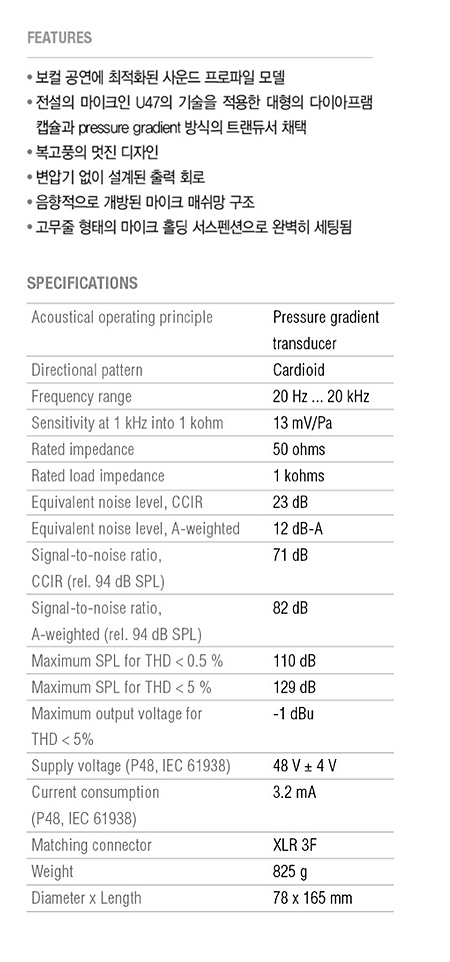 FEATURES

• 보컬 공연에 최적화된 사운드 프로파일 모델
• 전설의 마이크인 U47의 기술을 적용한 대형의 다이아프램 캡슐과 pressure gradient 방식의 트랜듀서 채택
• 복고풍의 멋진 디자인
• 변압기 없이 설계된 출력 회로
• 음향적으로 개방된 마이크 매쉬망 구조
• 고무줄 형태의 마이크 홀딩 서스펜션으로 완벽히 세팅됨

SPECIFICATIONS

| | |
|---|---|
| Acoustical operating principle | Pressure gradient transducer |
| Directional pattern | Cardioid |
| Frequency range | 20 Hz ... 20 kHz |
| Sensitivity at 1 kHz into 1 kohm | 13 mV/Pa |
| Rated impedance | 50 ohms |
| Rated load impedance | 1 kohms |
| Equivalent noise level, CCIR | 23 dB |
| Equivalent noise level, A-weighted | 12 dB-A |
| Signal-to-noise ratio, CCIR (rel. 94 dB SPL) | 71 dB |
| Signal-to-noise ratio, A-weighted (rel. 94 dB SPL) | 82 dB |
| Maximum SPL for THD < 0.5 % | 110 dB |
| Maximum SPL for THD < 5 % | 129 dB |
| Maximum output voltage for THD < 5% | -1 dBu |
| Supply voltage (P48, IEC 61938) | 48 V ± 4 V |
| Current consumption (P48, IEC 61938) | 3.2 mA |
| Matching connector | XLR 3F |
| Weight | 825 g |
| Diameter x Length | 78 x 165 mm |